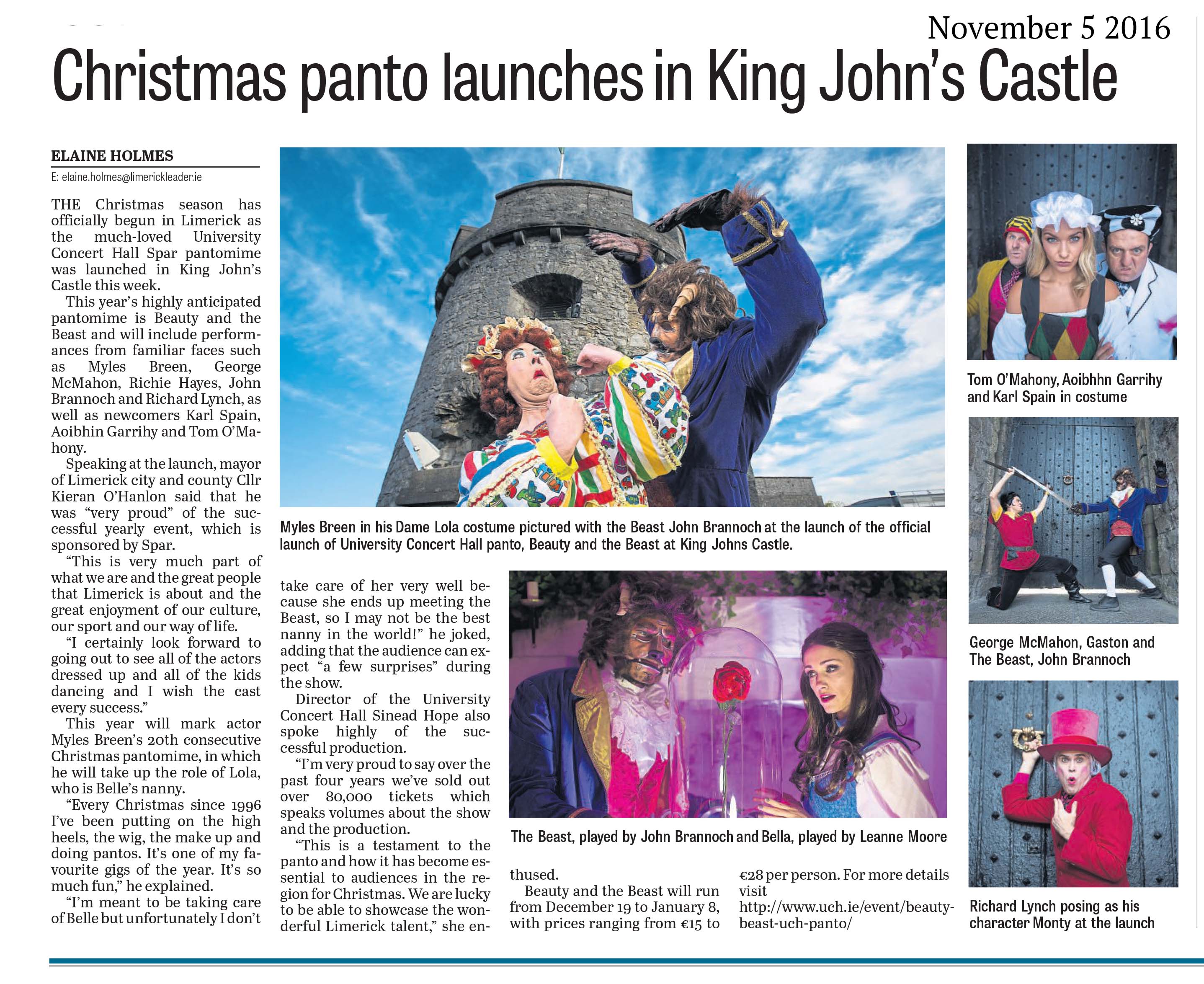 November 5 2016

Christmas panto launches in King John's Castle

ELAINE HOLMES

E: elaine.holmes@limerickleader.ie

THE Christmas season has officially begun in Limerick as the much-loved University Concert Hall Spar pantomime was launched in King John's Castle this week.

This year's highly anticipated pantomime is Beauty and the Beast and will include performances from familiar faces such as Myles Breen, George McMahon, Richie Hayes, John Brannoch and Richard Lynch, as well as newcomers Karl Spain, Aoibhin Garrihy and Tom O'Mahony.

Speaking at the launch, mayor of Limerick city and county Cllr Kieran O'Hanlon said that he was "very proud" of the successful yearly event, which is sponsored by Spar.

"This is very much part of what we are and the great people that Limerick is about and the great enjoyment of our culture, our sport and our way of life.

"I certainly look forward to going out to see all of the actors dressed up and all of the kids dancing and I wish the cast every success."

This year will mark actor Myles Breen's 20th consecutive Christmas pantomime, in which he will take up the role of Lola, who is Belle's nanny.

"Every Christmas since 1996 I've been putting on the high heels, the wig, the make up and doing pantos. It's one of my favourite gigs of the year. It's so much fun," he explained.

"I'm meant to be taking care of Belle but unfortunately I don't take care of her very well because she ends up meeting the Beast, so I may not be the best nanny in the world!" he joked, adding that the audience can expect "a few surprises" during the show.

Director of the University Concert Hall Sinead Hope also spoke highly of the successful production.

"I'm very proud to say over the past four years we've sold out over 80,000 tickets which speaks volumes about the show and the production.

"This is a testament to the panto and how it has become essential to audiences in the region for Christmas. We are lucky to be able to showcase the wonderful Limerick talent," she enthused.

Beauty and the Beast will run from December 19 to January 8, with prices ranging from €15 to €28 per person. For more details visit http://www.uch.ie/event/beauty-beast-uch-panto/

Myles Breen in his Dame Lola costume pictured with the Beast John Brannoch at the launch of the official launch of University Concert Hall panto, Beauty and the Beast at King Johns Castle.

The Beast, played by John Brannoch and Bella, played by Leanne Moore

Tom O'Mahony, Aoibhhn Garrihy and Karl Spain in costume

George McMahon, Gaston and The Beast, John Brannoch

Richard Lynch posing as his character Monty at the launch